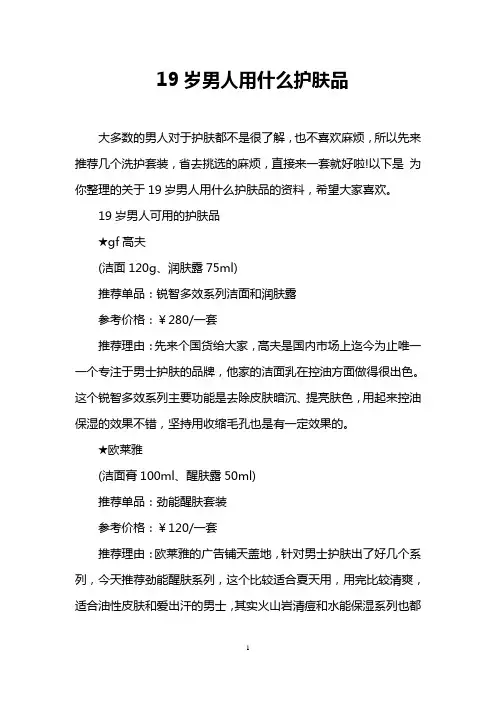 19 岁男人用什么护肤品

大多数的男人对于护肤都不是很了解，也不喜欢麻烦，所以先来推荐几个洗护套装，省去挑选的麻烦，直接来一套就好啦!以下是 为你整理的关于 19 岁男人用什么护肤品的资料，希望大家喜欢。

19 岁男人可用的护肤品

★gf 高夫

(洁面 120g、润肤露 75ml)

推荐单品：锐智多效系列洁面和润肤露

参考价格：￥280/一套

推荐理由：先来个国货给大家，高夫是国内市场上迄今为止唯一一个专注于男士护肤的品牌，他家的洁面乳在控油方面做得很出色。这个锐智多效系列主要功能是去除皮肤暗沉、提亮肤色，用起来控油保湿的效果不错，坚持用收缩毛孔也是有一定效果的。

★欧莱雅

(洁面膏 100ml、醒肤露 50ml)

推荐单品：劲能醒肤套装

参考价格：￥120/一套

推荐理由：欧莱雅的广告铺天盖地，针对男士护肤出了好几个系列，今天推荐劲能醒肤系列，这个比较适合夏天用，用完比较清爽，适合油性皮肤和爱出汗的男士，其实火山岩清痘和水能保湿系列也都

1